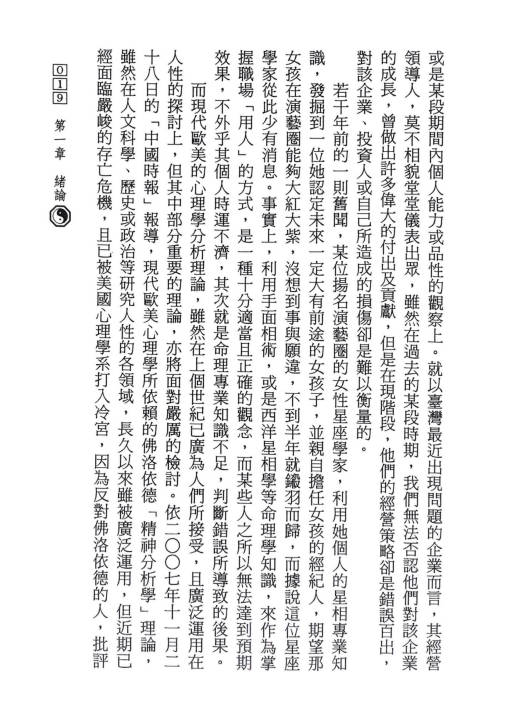 或是某段期間內個人能力或品性的觀察上。就以臺灣最近出現問題的企業而言，其經營領導人，莫不相貌堂堂儀表出眾，雖然在過去的某段時期，我們無法否認他們對該企業的成長，曾做出許多偉大的付出及貢獻，但是在現階段，他們的經營策略卻是錯誤百出，對該企業、投資人或自己所造成的損傷卻是難以衡量的。

若干年前的一則舊聞，某位揚名演藝圈的女性星座學家，利用她個人的星相專業知識，發掘到一位她認定未來一定大有前途的女孩子，並親自擔任女孩的經紀人，期望那女孩在演藝圈能夠大紅大紫，沒想到事與願違，不到半年就鎩羽而歸，而據說這位星座學家從此少有消息。事實上，利用手面相術，或是西洋星相學等命理學知識，來作為掌握職場「用人」的方式，是一種十分適當且正確的觀念，而某些人之所以無法達到預期效果，不外乎其個人時運不濟，其次就是命理專業知識不足，判斷錯誤所導致的後果。

而現代歐美的心理學分析理論，雖然在上個世紀已廣為人們所接受，且廣泛運用在人性的探討上，但其中部分重要的理論，亦將面對嚴厲的檢討。依二〇〇七年十一月二十八日的「中國時報」報導，現代歐美心理學所依賴的佛洛依德「精神分析學」理論，雖然在人文科學、歷史或政治等研究人性的各領域，長久以來雖被廣泛運用，但近期已經面臨嚴峻的存亡危機，且已被美國心理學系打入冷宮，因為反對佛洛依德的人，批評

019 第一章 緒論